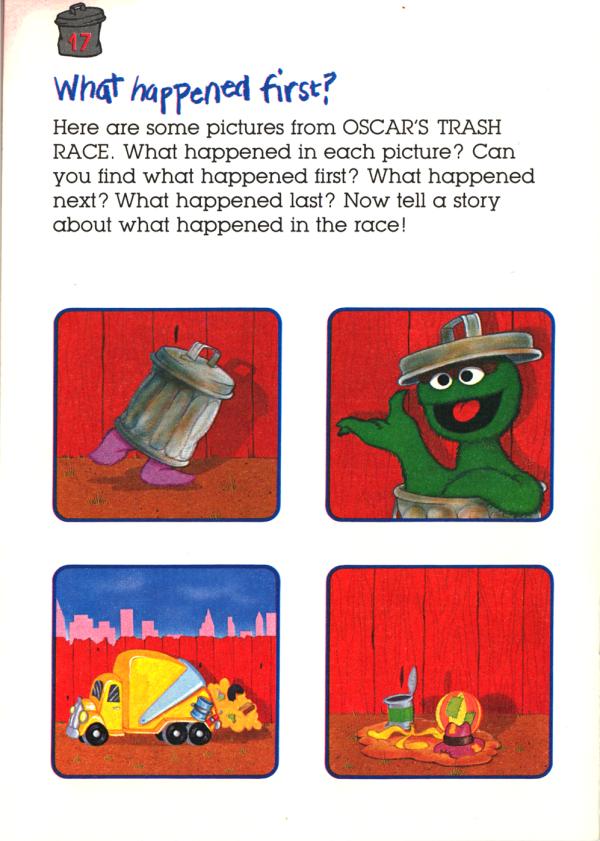 17

What happened first?

Here are some pictures from OSCAR'S TRASH RACE. What happened in each picture? Can you find what happened first? What happened next? What happened last? Now tell a story about what happened in the race!